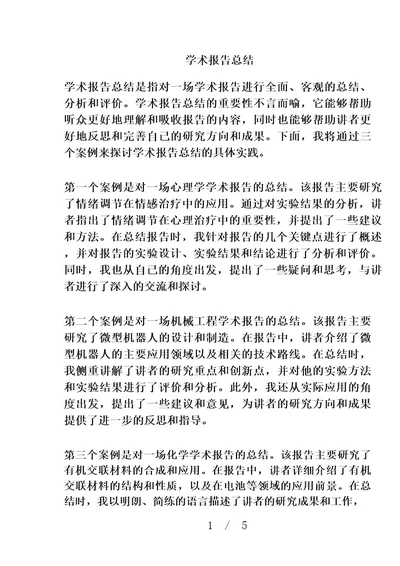 学术报告总结

学术报告总结是指对一场学术报告进行全面、客观的总结、分析和评价。学术报告总结的重要性不言而喻，它能够帮助听众更好地理解和吸收报告的内容，同时也能够帮助讲者更好地反思和完善自己的研究方向和成果。下面，我将通过三个案例来探讨学术报告总结的具体实践。

第一个案例是对一场心理学学术报告的总结。该报告主要研究了情绪调节在情感治疗中的应用。通过对实验结果的分析，讲者指出了情绪调节在心理治疗中的重要性，并提出了一些建议和方法。在总结报告时，我针对报告的几个关键点进行了概述，并对报告的实验设计、实验结果和结论进行了分析和评价。同时，我也从自己的角度出发，提出了一些疑问和思考，与讲者进行了深入的交流和探讨。

第二个案例是对一场机械工程学术报告的总结。该报告主要研究了微型机器人的设计和制造。在报告中，讲者介绍了微型机器人的主要应用领域以及相关的技术路线。在总结时，我侧重讲解了讲者的研究重点和创新点，并对他的实验方法和实验结果进行了评价和分析。此外，我还从实际应用的角度出发，提出了一些建议和意见，为讲者的研究方向和成果提供了进一步的反思和指导。

第三个案例是对一场化学学术报告的总结。该报告主要研究了有机交联材料的合成和应用。在报告中，讲者详细介绍了有机交联材料的结构和性质，以及在电池等领域的应用前景。在总结时，我以明朗、简练的语言描述了讲者的研究成果和工作，

1 / 5